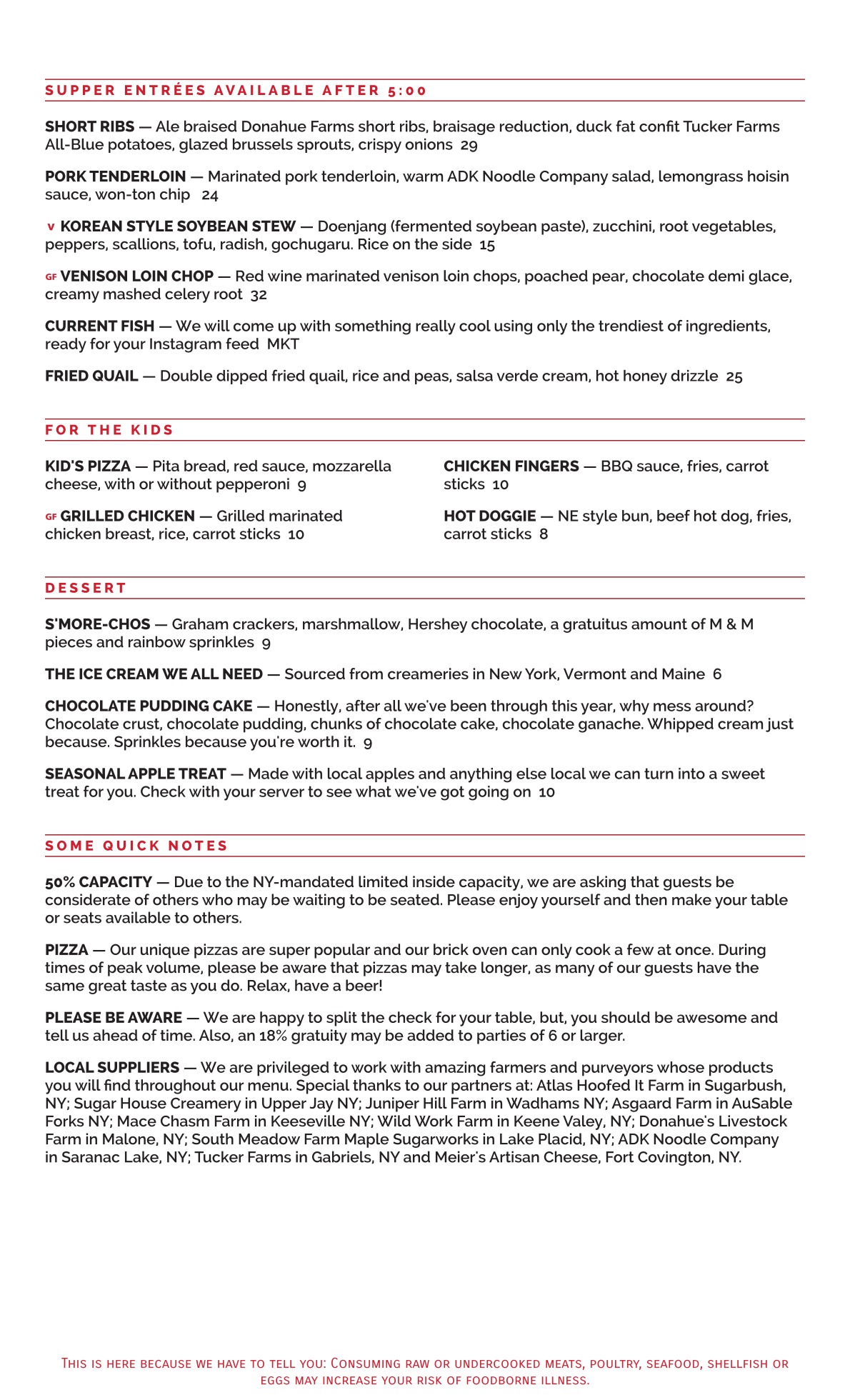 SUPPER ENTRÉES AVAILABLE AFTER 5:00

SHORT RIBS — Ale braised Donahue Farms short ribs, braisage reduction, duck fat confit Tucker Farms All-Blue potatoes, glazed brussels sprouts, crispy onions 29

PORK TENDERLOIN — Marinated pork tenderloin, warm ADK Noodle Company salad, lemongrass hoisin sauce, won-ton chip 24

V KOREAN STYLE SOYBEAN STEW — Doenjang (fermented soybean paste), zucchini, root vegetables, peppers, scallions, tofu, radish, gochugaru. Rice on the side 15

GF VENISON LOIN CHOP — Red wine marinated venison loin chops, poached pear, chocolate demi glace, creamy mashed celery root 32

CURRENT FISH — We will come up with something really cool using only the trendiest of ingredients, ready for your Instagram feed MKT

FRIED QUAIL — Double dipped fried quail, rice and peas, salsa verde cream, hot honey drizzle 25

FOR THE KIDS

KID'S PIZZA — Pita bread, red sauce, mozzarella cheese, with or without pepperoni 9

GF GRILLED CHICKEN — Grilled marinated chicken breast, rice, carrot sticks 10

CHICKEN FINGERS — BBQ sauce, fries, carrot sticks 10

HOT DOGGIE — NE style bun, beef hot dog, fries, carrot sticks 8

DESSERT

S'MORE-CHOS — Graham crackers, marshmallow, Hershey chocolate, a gratuitus amount of M & M pieces and rainbow sprinkles 9

THE ICE CREAM WE ALL NEED — Sourced from creameries in New York, Vermont and Maine 6

CHOCOLATE PUDDING CAKE — Honestly, after all we've been through this year, why mess around? Chocolate crust, chocolate pudding, chunks of chocolate cake, chocolate ganache. Whipped cream just because. Sprinkles because you're worth it. 9

SEASONAL APPLE TREAT — Made with local apples and anything else local we can turn into a sweet treat for you. Check with your server to see what we've got going on 10

SOME QUICK NOTES

50% CAPACITY — Due to the NY-mandated limited inside capacity, we are asking that guests be considerate of others who may be waiting to be seated. Please enjoy yourself and then make your table or seats available to others.

PIZZA — Our unique pizzas are super popular and our brick oven can only cook a few at once. During times of peak volume, please be aware that pizzas may take longer, as many of our guests have the same great taste as you do. Relax, have a beer!

PLEASE BE AWARE — We are happy to split the check for your table, but, you should be awesome and tell us ahead of time. Also, an 18% gratuity may be added to parties of 6 or larger.

LOCAL SUPPLIERS — We are privileged to work with amazing farmers and purveyors whose products you will find throughout our menu. Special thanks to our partners at: Atlas Hoofed It Farm in Sugarbush, NY; Sugar House Creamery in Upper Jay NY; Juniper Hill Farm in Wadhams NY; Asgaard Farm in AuSable Forks NY; Mace Chasm Farm in Keeseville NY; Wild Work Farm in Keene Valey, NY; Donahue's Livestock Farm in Malone, NY; South Meadow Farm Maple Sugarworks in Lake Placid, NY; ADK Noodle Company in Saranac Lake, NY; Tucker Farms in Gabriels, NY and Meier's Artisan Cheese, Fort Covington, NY.

This is here because we have to tell you: Consuming raw or undercooked meats, poultry, seafood, shellfish or eggs may increase your risk of foodborne illness.